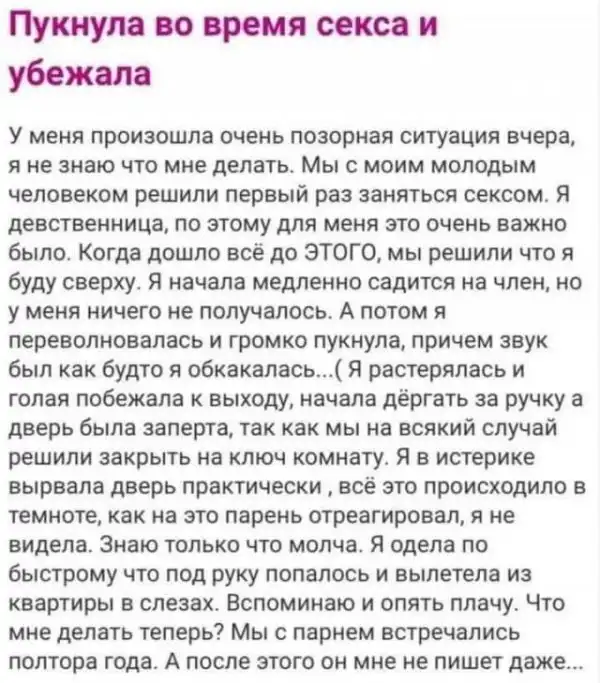 Пукнула во время секса и убежала

У меня произошла очень позорная ситуация вчера, я не знаю что мне делать. Мы с моим молодым человеком решили первый раз заняться сексом. Я девственница, по этому для меня это очень важно было. Когда дошло всё до ЭТОГО, мы решили что я буду сверху. Я начала медленно садится на член, но у меня ничего не получалось. А потом я переволновалась и громко пукнула, причем звук был как будто я обкакалась...( Я растерялась и голая побежала к выходу, начала дёргать за ручку а дверь была заперта, так как мы на всякий случай решили закрыть на ключ комнату. Я в истерике вырвала дверь практически , всё это происходило в темноте, как на это парень отреагировал, я не видела. Знаю только что молча. Я одела по быстрому что под руку попалось и вылетела из квартиры в слезах. Вспоминаю и опять плачу. Что мне делать теперь? Мы с парнем встречались полтора года. А после этого он мне не пишет даже...